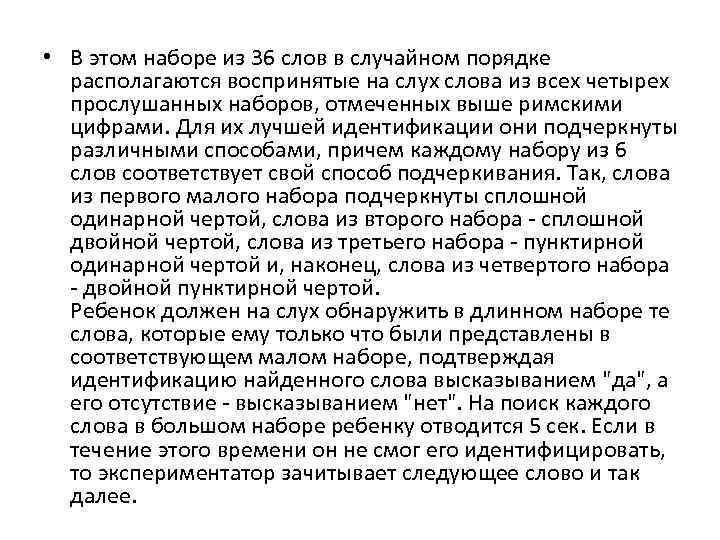 • В этом наборе из 36 слов в случайном порядке располагаются воспринятые на слух слова из всех четырех прослушанных наборов, отмеченных выше римскими цифрами. Для их лучшей идентификации они подчеркнуты различными способами, причем каждому набору из 6 слов соответствует свой способ подчеркивания. Так, слова из первого малого набора подчеркнуты сплошной одинарной чертой, слова из второго набора - сплошной двойной чертой, слова из третьего набора - пунктирной одинарной чертой и, наконец, слова из четвертого набора - двойной пунктирной чертой.
Ребенок должен на слух обнаружить в длинном наборе те слова, которые ему только что были представлены в соответствующем малом наборе, подтверждая идентификацию найденного слова высказыванием "да", а его отсутствие - высказыванием "нет". На поиск каждого слова в большом наборе ребенку отводится 5 сек. Если в течение этого времени он не смог его идентифицировать, то экспериментатор зачитывает следующее слово и так далее.